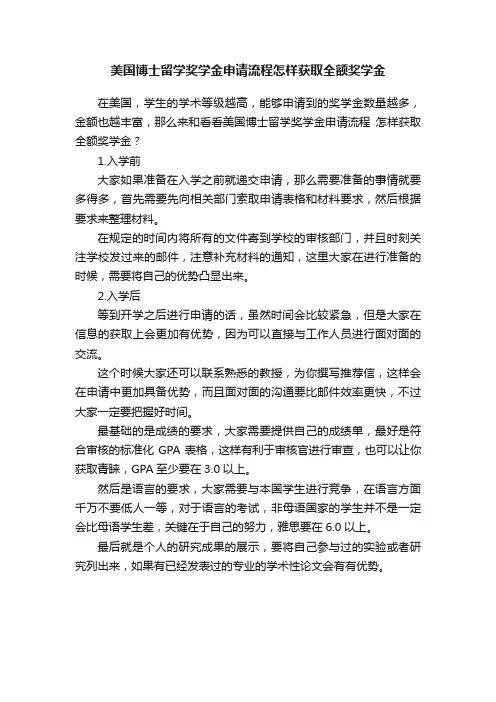 美国博士留学奖学金申请流程怎样获取全额奖学金

在美国，学生的学术等级越高，能够申请到的奖学金数量越多，金额也越丰富，那么来和看看美国博士留学奖学金申请流程 怎样获取全额奖学金？

1.入学前

大家如果准备在入学之前就递交申请，那么需要准备的事情就要多得多，首先需要先向相关部门索取申请表格和材料要求，然后根据要求来整理材料。

在规定的时间内将所有的文件寄到学校的审核部门，并且时刻关注学校发过来的邮件，注意补充材料的通知，这里大家在进行准备的时候，需要将自己的优势凸显出来。

2.入学后

等到开学之后进行申请的话，虽然时间会比较紧急，但是大家在信息的获取上会更加有优势，因为可以直接与工作人员进行面对面的交流。

这个时候大家还可以联系熟悉的教授，为你撰写推荐信，这样会在申请中更加具备优势，而且面对面的沟通要比邮件效率更快，不过大家一定要把握好时间。

最基础的是成绩的要求，大家需要提供自己的成绩单，最好是符合审核的标准化 GPA 表格，这样有利于审核官进行审查，也可以让你获取青睐，GPA 至少要在 3.0 以上。

然后是语言的要求，大家需要与本国学生进行竞争，在语言方面千万不要低人一等，对于语言的考试，非母语国家的学生并不是一定会比母语学生差，关键在于自己的努力，雅思要在 6.0 以上。

最后就是个人的研究成果的展示，要将自己参与过的实验或者研究列出来，如果有已经发表过的专业的学术性论文会有有优势。